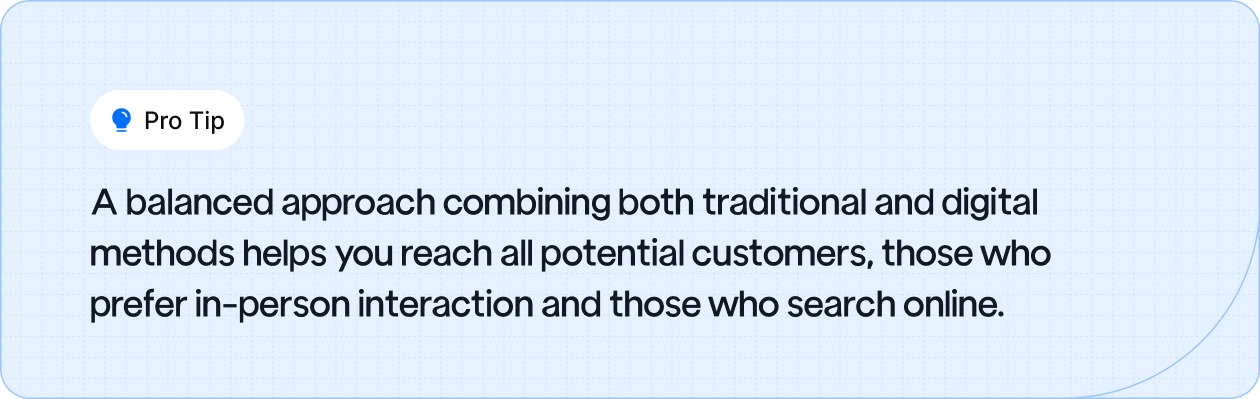 Pro Tip

A balanced approach combining both traditional and digital methods helps you reach all potential customers, those who prefer in-person interaction and those who search online.